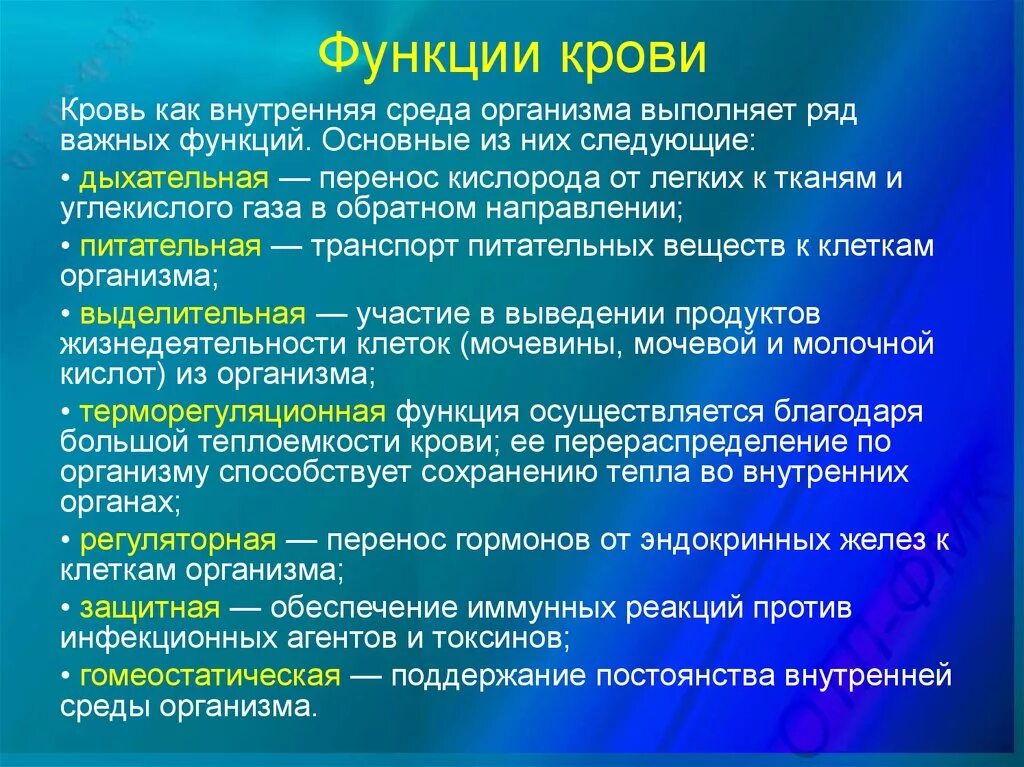 Функции крови

Кровь как внутренняя среда организма выполняет ряд важных функций. Основные из них следующие:

• дыхательная — перенос кислорода от легких к тканям и углекислого газа в обратном направлении;

• питательная — транспорт питательных веществ к клеткам организма;

• выделительная — участие в выведении продуктов жизнедеятельности клеток (мочевины, мочевой и молочной кислот) из организма;

• терморегуляционная функция осуществляется благодаря большой теплоемкости крови; ее перераспределение по организму способствует сохранению тепла во внутренних органах;

• регуляторная — перенос гормонов от эндокринных желез к клеткам организма;

• защитная — обеспечение иммунных реакций против инфекционных агентов и токсинов;

• гомеостатическая — поддержание постоянства внутренней среды организма.